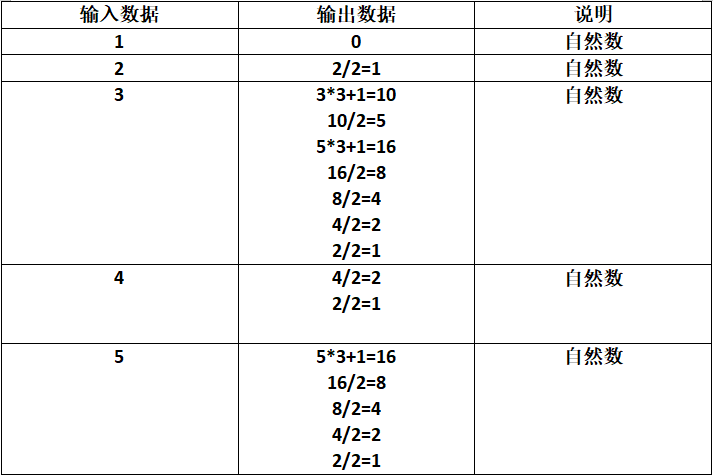 | 输入数据 | 输出数据 | 说明 |
|---|---|---|
| 1 | 0 | 自然数 |
| 2 | 2/2=1 | 自然数 |
| 3 | 3*3+1=10 10/2=5 5*3+1=16 16/2=8 8/2=4 4/2=2 2/2=1 | 自然数 |
| 4 | 4/2=2 2/2=1 | 自然数 |
| 5 | 5*3+1=16 16/2=8 8/2=4 4/2=2 2/2=1 | 自然数 |